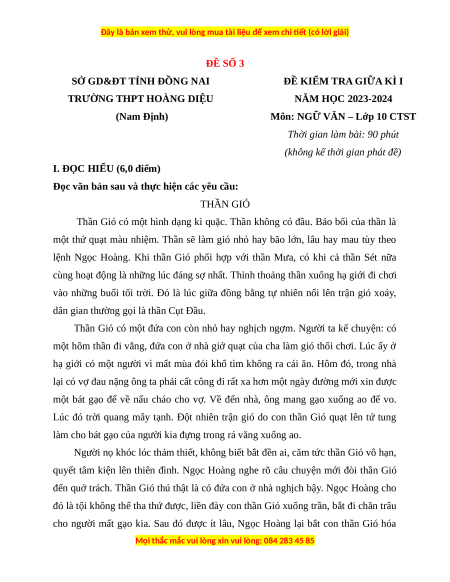 Đây là bản xem thử, vui lòng mua tài liệu để xem chi tiết (có lời giải)

ĐỀ SỐ 3

SỞ GD&ĐT TỈNH ĐỒNG NAI
TRƯỜNG THPT HOÀNG DIỆU
(Nam Định)

ĐỀ KIỂM TRA GIỮA KÌ I
NĂM HỌC 2023-2024
Môn: NGỮ VĂN – Lớp 10 CTST
Thời gian làm bài: 90 phút
(không kể thời gian phát đề)

I. ĐỌC HIỂU (6,0 điểm)

Đọc văn bản sau và thực hiện các yêu cầu:

THẦN GIÓ

Thần Gió có một hình dạng kì quặc. Thần không có đầu. Bảo bối của thần là một thứ quạt màu nhiệm. Thần sẽ làm gió nhỏ hay bão lớn, lâu hay mau tùy theo lệnh Ngọc Hoàng. Khi thần Gió phối hợp với thần Mưa, có khi cả thần Sét nữa cùng hoạt động là những lúc đáng sợ nhất. Thỉnh thoảng thần xuống hạ giới đi chơi vào những buổi tối trời. Đó là lúc giữa đồng bằng tự nhiên nổi lên trận gió xoáy, dân gian thường gọi là thần Cụt Đầu.

Thần Gió có một đứa con còn nhỏ hay nghịch ngợm. Người ta kể chuyện: có một hôm thần đi vắng, đứa con ở nhà giở quạt của cha làm gió thổi chơi. Lúc ấy ở hạ giới có một người vì mất mùa đói khổ tìm không ra cái ăn. Hôm đó, trong nhà lại có vợ đau nặng ông ta phải cất công đi rất xa hơn một ngày đường mới xin được một bát gạo để về nấu cháo cho vợ. Về đến nhà, ông mang gạo xuống ao để vo. Lúc đó trời quang mây tạnh. Đột nhiên trận gió do con thần Gió quạt lên tứ tung làm cho bát gạo của người kia đựng trong rá văng xuống ao.

Người nọ khóc lóc thảm thiết, không biết bắt đền ai, căm tức thần Gió vô hạn, quyết tâm kiện lên thiên đình. Ngọc Hoàng nghe rõ câu chuyện mới đòi thần Gió đến quở trách. Thần Gió thú thật là có đứa con ở nhà nghịch bậy. Ngọc Hoàng cho đó là tội không thể tha thứ được, liền đày con thần Gió xuống trần, bắt đi chăn trâu cho người mất gạo kia. Sau đó được ít lâu, Ngọc Hoàng lại bắt con thần Gió hóa

Mọi thắc mắc vui lòng xin vui lòng: 084 283 45 85